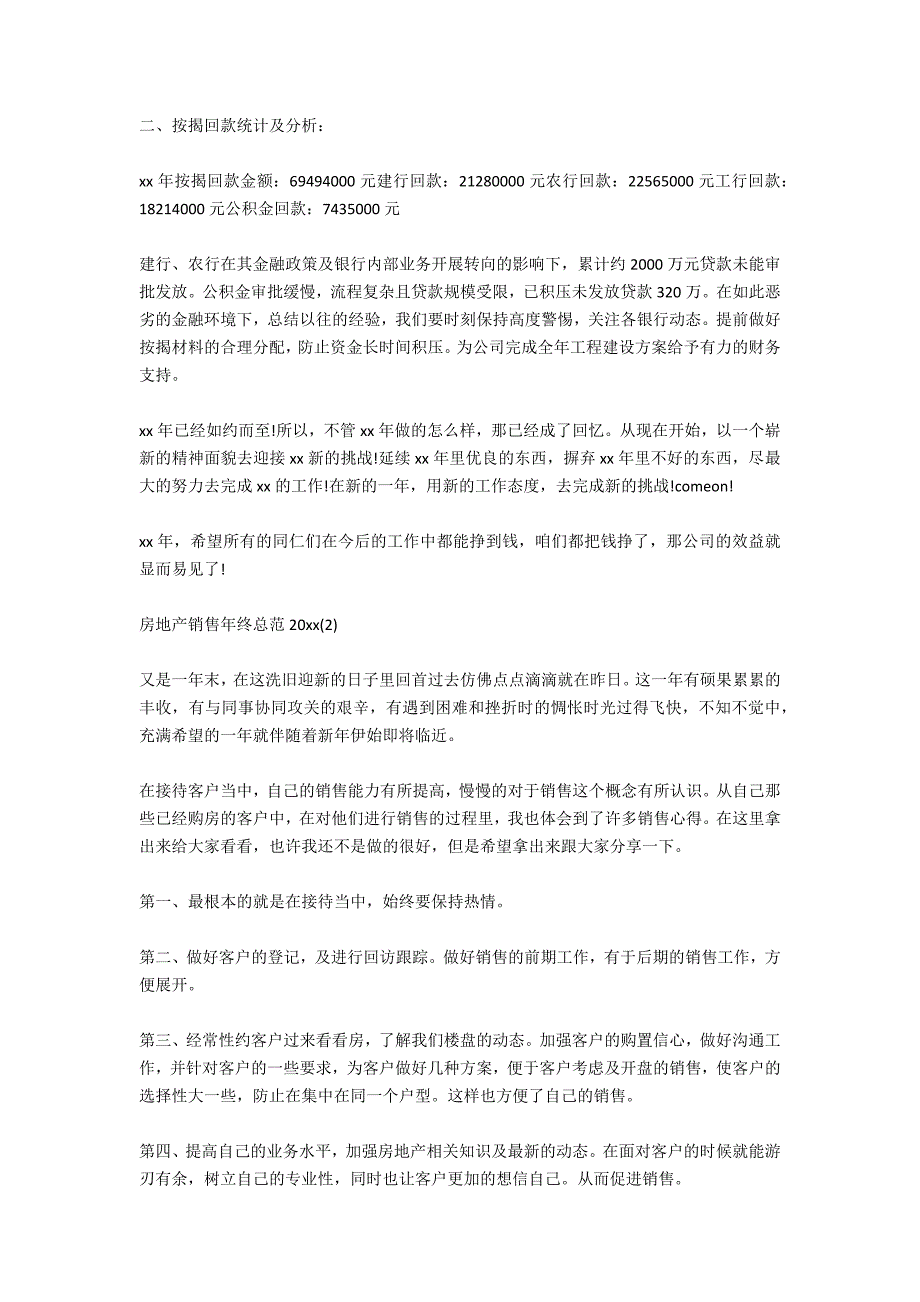 二、按揭回款统计及分析：

xx 年按揭回款金额：69494000 元建行回款：21280000 元农行回款：22565000 元工行回款：18214000 元公积金回款：7435000 元

建行、农行在其金融政策及银行内部业务开展转向的影响下，累计约 2000 万元贷款未能审批发放。公积金审批缓慢，流程复杂且贷款规模受限，已积压未发放贷款 320 万。在如此恶劣的金融环境下，总结以往的经验，我们要时刻保持高度警惕，关注各银行动态。提前做好按揭材料的合理分配，防止资金长时间积压。为公司完成全年工程建设方案给予有力的财务支持。

xx 年已经如约而至!所以，不管 xx 年做的怎么样，那已经成了回忆。从现在开始，以一个崭新的精神面貌去迎接 xx 新的挑战!延续 xx 年里优良的东西，摒弃 xx 年里不好的东西，尽最大的努力去完成 xx 的工作!在新的一年，用新的工作态度，去完成新的挑战!comeon!

xx 年，希望所有的同仁们在今后的工作中都能挣到钱，咱们都把钱挣了，那公司的效益就显而易见了!

房地产销售年终总范 20xx(2)

又是一年末，在这洗旧迎新的日子里回首过去仿佛点点滴滴就在昨日。这一年有硕果累累的丰收，有与同事协同攻关的艰辛，有遇到困难和挫折时的惆怅时光过得飞快，不知不觉中，充满希望的一年就伴随着新年伊始即将临近。

在接待客户当中，自己的销售能力有所提高，慢慢的对于销售这个概念有所认识。从自己那些已经购房的客户中，在对他们进行销售的过程里，我也体会到了许多销售心得。在这里拿出来给大家看看，也许我还不是做的很好，但是希望拿出来跟大家分享一下。

第一、最根本的就是在接待当中，始终要保持热情。

第二、做好客户的登记，及进行回访跟踪。做好销售的前期工作，有于后期的销售工作，方便展开。

第三、经常性约客户过来看看房，了解我们楼盘的动态。加强客户的购置信心，做好沟通工作，并针对客户的一些要求，为客户做好几种方案，便于客户考虑及开盘的销售，使客户的选择性大一些，防止在集中在同一个户型。这样也方便了自己的销售。

第四、提高自己的业务水平，加强房地产相关知识及最新的动态。在面对客户的时候就能游刃有余，树立自己的专业性，同时也让客户更加的想信自己。从而促进销售。